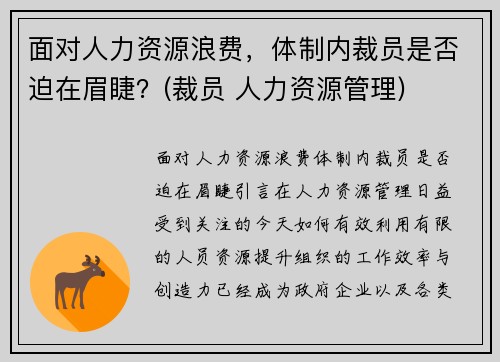 面对人力资源浪费，体制内裁员是否迫在眉睫？(裁员 人力资源管理)

面对人力资源浪费体制内裁员是否迫在眉睫引言在人力资源管理日益受到关注的今天如何有效利用有限的人员资源提升组织的工作效率与创造力已经成为政府企业以及各类